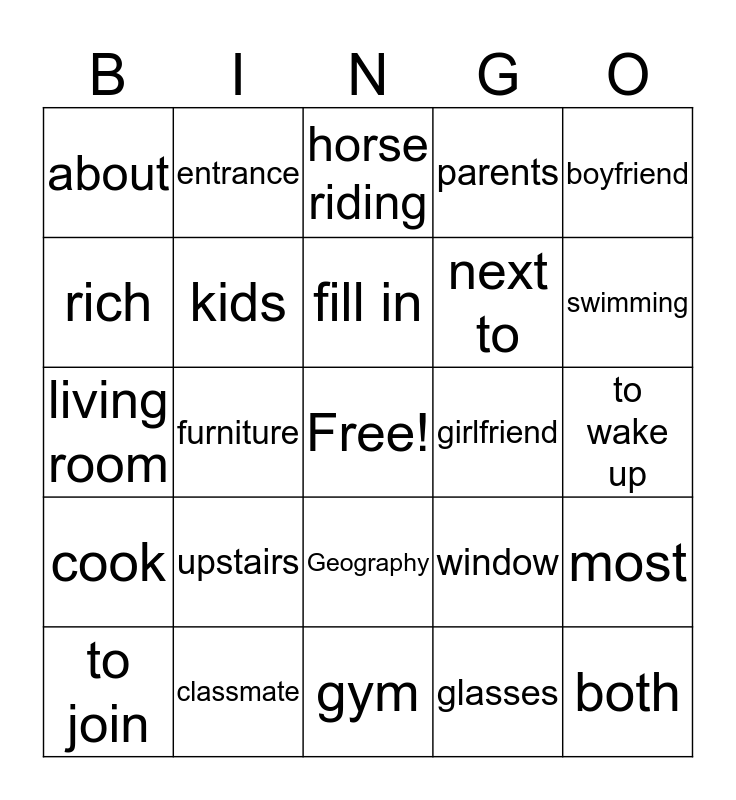 | B | I | N | G | O |
|---|---|---|---|---|
| about | entrance | horse riding | parents | boyfriend |
| rich | kids | fill in | next to | swimming |
| living room | furniture | Free! | girlfriend | to wake up |
| cook | upstairs | Geography | window | most |
| to join | classmate | gym | glasses | both |